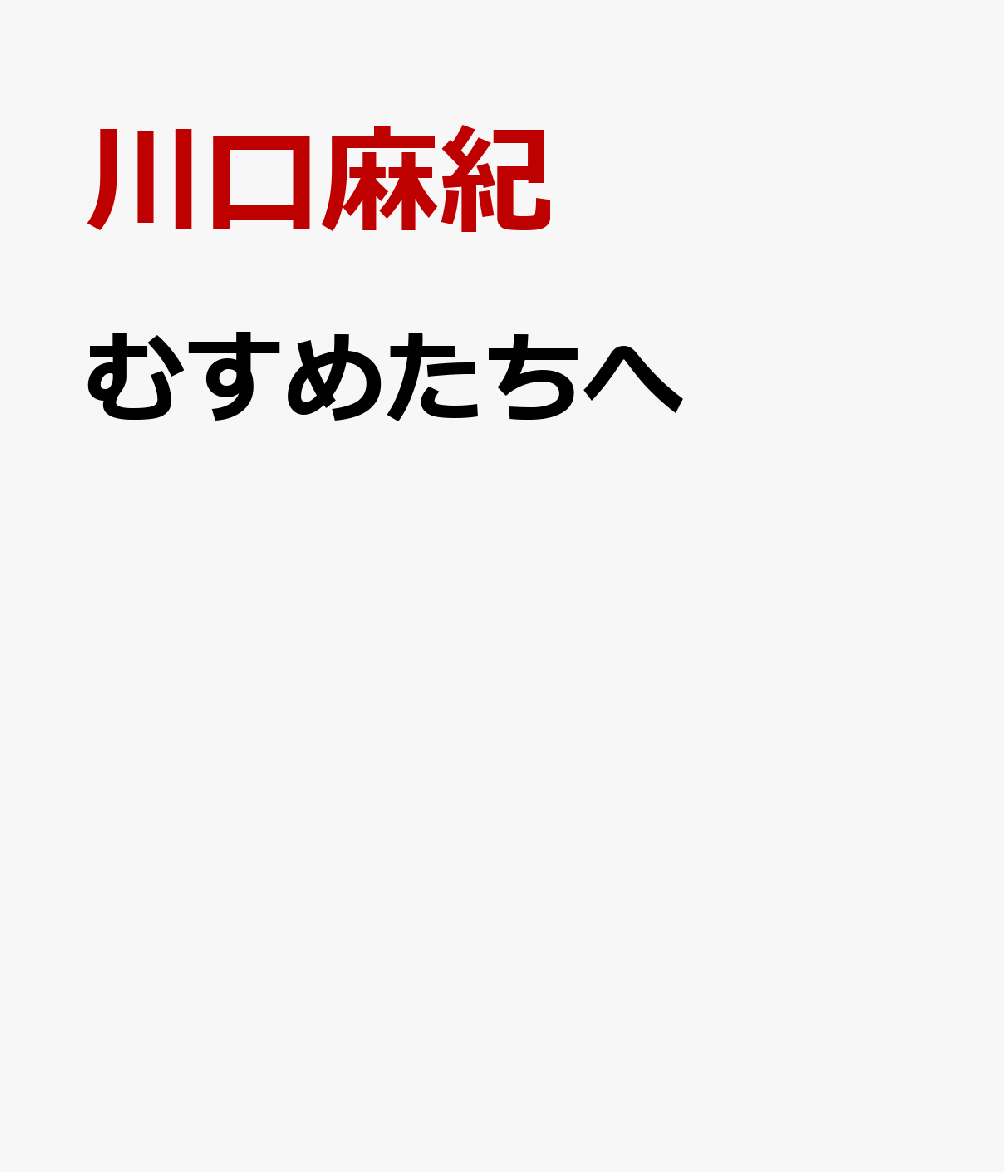 川口麻紀

むすめたちへ